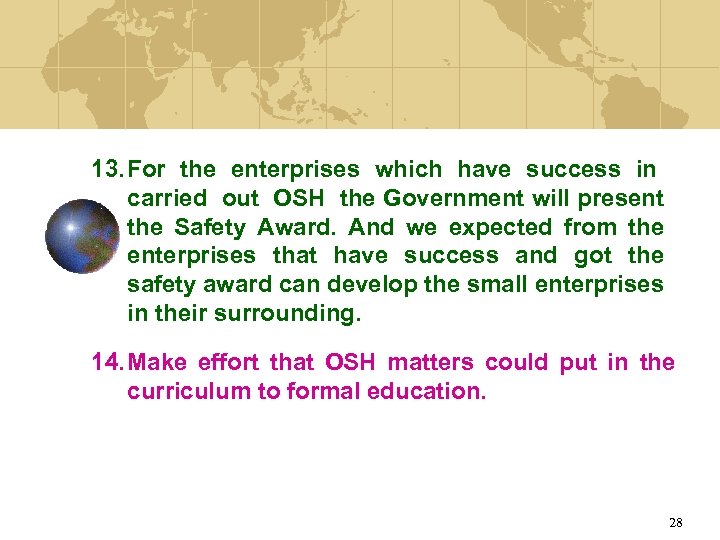 13. For the enterprises which have success in carried out OSH the Government will present the Safety Award. And we expected from the enterprises that have success and got the safety award can develop the small enterprises in their surrounding.

14. Make effort that OSH matters could put in the curriculum to formal education.

28